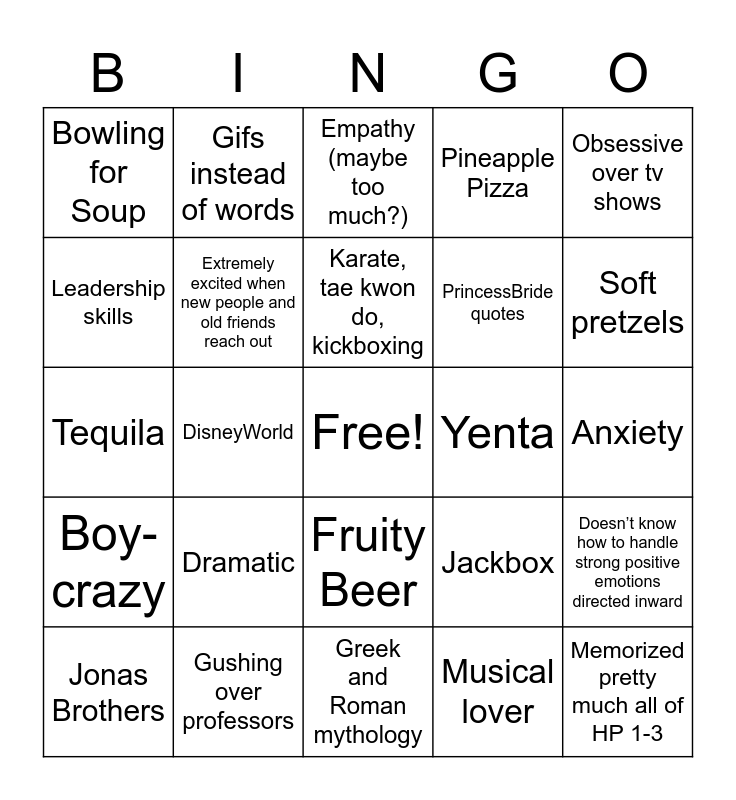 | B | I | N | G | O |
|---|---|---|---|---|
| Bowling for Soup | Gifs instead of words | Empathy (maybe too much?) | Pineapple Pizza | Obsessive over tv shows |
| Leadership skills | Extremely excited when new people and old friends reach out | Karate, tae kwon do, kickboxing | PrincessBride quotes | Soft pretzels |
| Tequila | DisneyWorld | Free! | Yenta | Anxiety |
| Boy-crazy | Dramatic | Fruity Beer | Jackbox | Doesn't know how to handle strong positive emotions directed inward |
| Jonas Brothers | Gushing over professors | Greek and Roman mythology | Musical lover | Memorized pretty much all of HP 1-3 |